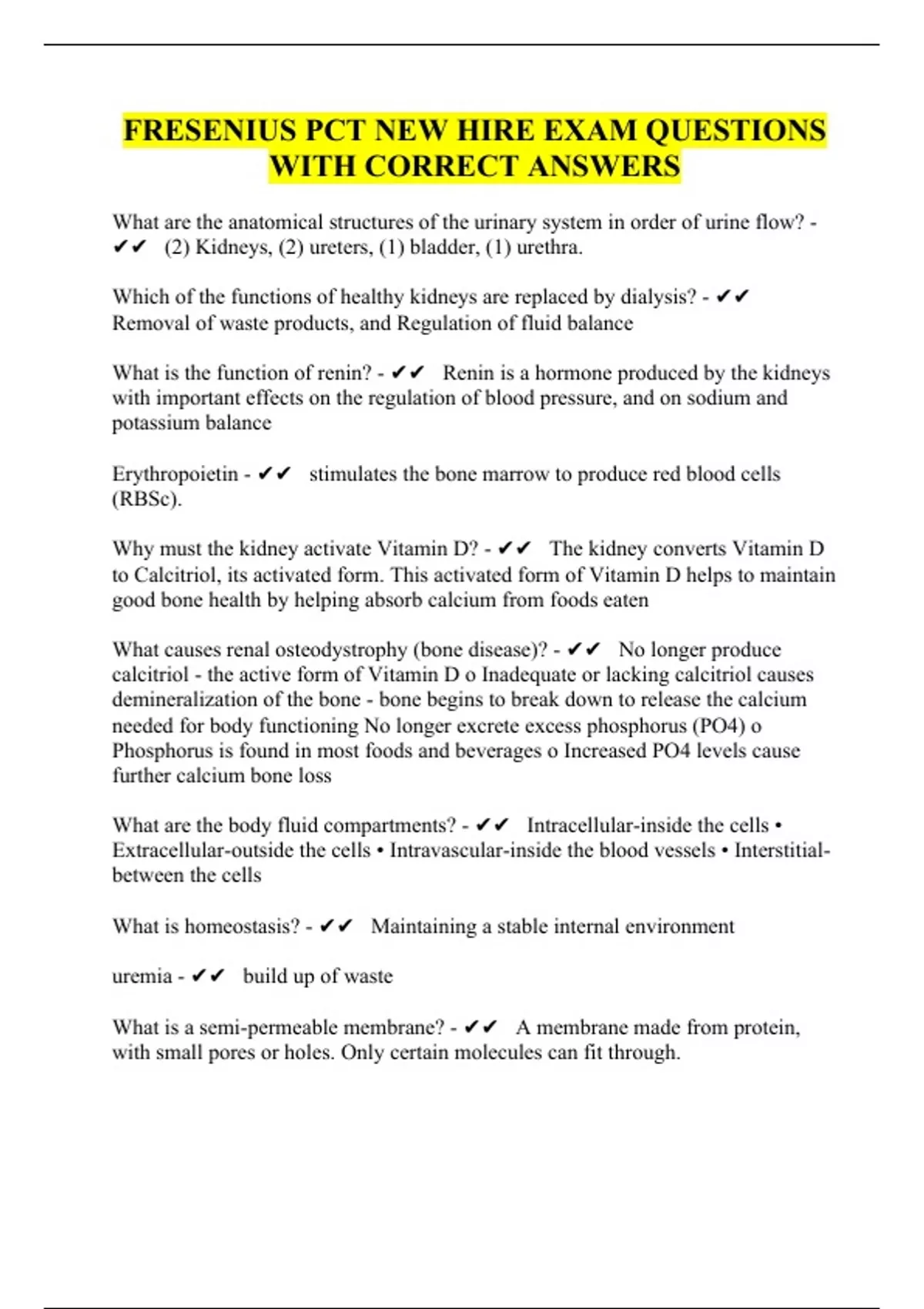 FRESENIUS PCT NEW HIRE EXAM QUESTIONS WITH CORRECT ANSWERS

What are the anatomical structures of the urinary system in order of urine flow? - ✔✔ (2) Kidneys, (2) ureters, (1) bladder, (1) urethra.

Which of the functions of healthy kidneys are replaced by dialysis? - ✔✔ Removal of waste products, and Regulation of fluid balance

What is the function of renin? - ✔✔ Renin is a hormone produced by the kidneys with important effects on the regulation of blood pressure, and on sodium and potassium balance

Erythropoietin - ✔✔ stimulates the bone marrow to produce red blood cells (RBSc).

Why must the kidney activate Vitamin D? - ✔✔ The kidney converts Vitamin D to Calcitriol, its activated form. This activated form of Vitamin D helps to maintain good bone health by helping absorb calcium from foods eaten

What causes renal osteodystrophy (bone disease)? - ✔✔ No longer produce calcitriol - the active form of Vitamin D o Inadequate or lacking calcitriol causes demineralization of the bone - bone begins to break down to release the calcium needed for body functioning No longer excrete excess phosphorus (PO4) o Phosphorus is found in most foods and beverages o Increased PO4 levels cause further calcium bone loss

What are the body fluid compartments? - ✔✔ Intracellular-inside the cells • Extracellular-outside the cells • Intravascular-inside the blood vessels • Interstitial-between the cells

What is homeostasis? - ✔✔ Maintaining a stable internal environment

uremia - ✔✔ build up of waste

What is a semi-permeable membrane? - ✔✔ A membrane made from protein, with small pores or holes. Only certain molecules can fit through.